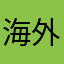 海外